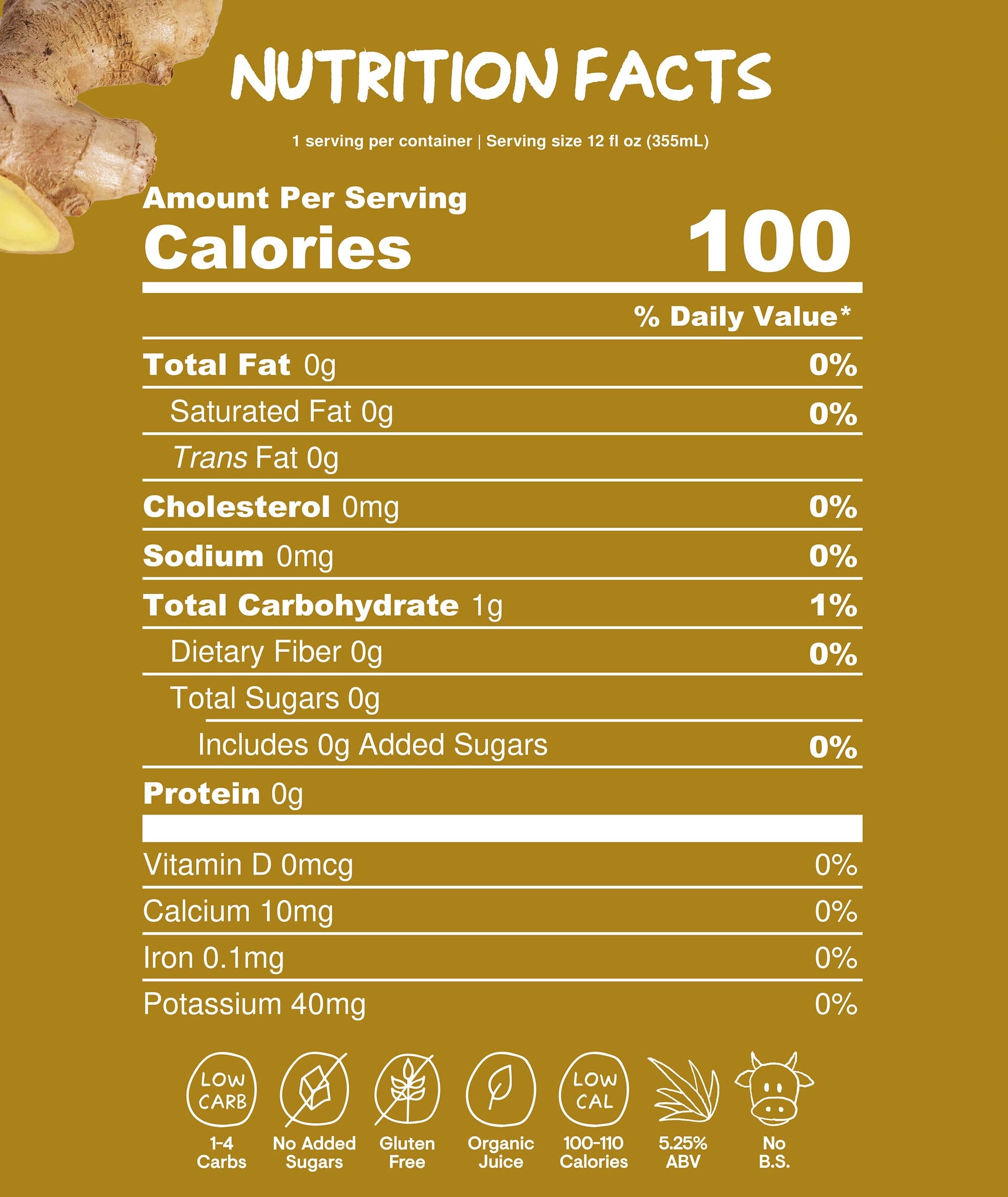 NUTRITION FACTS

1 serving per container | Serving size 12 fl oz (355mL)

Amount Per Serving
Calories 100

% Daily Value*

Total Fat 0g 0%
Saturated Fat 0g 0%
Trans Fat 0g
Cholesterol 0mg 0%
Sodium 0mg 0%
Total Carbohydrate 1g 1%
Dietary Fiber 0g 0%
Total Sugars 0g
Includes 0g Added Sugars 0%
Protein 0g

Vitamin D 0mcg 0%
Calcium 10mg 0%
Iron 0.1mg 0%
Potassium 40mg 0%

LOW CARB
1-4 Carbs

No Added Sugars

Gluten Free

Organic Juice

LOW CAL
100-110 Calories

5.25% ABV

No B.S.